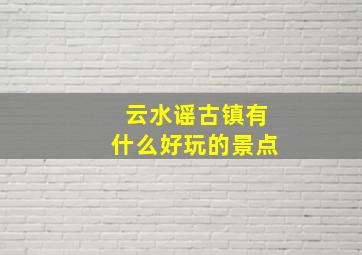 云水谣古镇有
什么好玩的景点